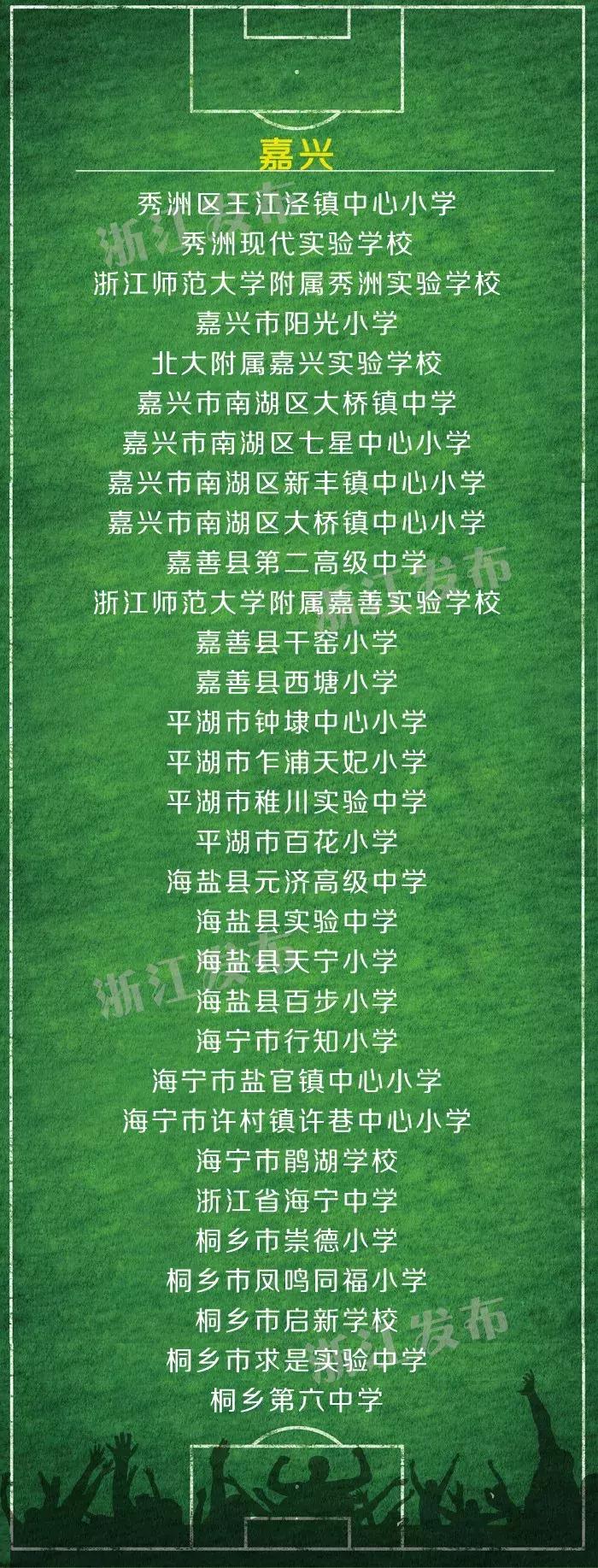 嘉兴

秀洲区王江泾镇中心小学
秀洲现代实验学校
浙江师范大学附属秀洲实验学校
嘉兴市阳光小学
北大附属嘉兴实验学校
嘉兴市南湖区大桥镇中学
嘉兴市南湖区七星中心小学
嘉兴市南湖区新丰镇中心小学
嘉兴市南湖区大桥镇中心小学
嘉善县第二高级中学
浙江师范大学附属嘉善实验学校
嘉善县干窑小学
嘉善县西塘小学
平湖市钟埭中心小学
平湖市乍浦天妃小学
平湖市稚川实验中学
平湖市百花小学
海盐县元济高级中学
海盐县实验中学
海盐县天宁小学
海盐县百步小学
海宁市行知小学
海宁市盐官镇中心小学
海宁市许村镇许巷中心小学
海宁市鹃湖学校
浙江省海宁中学
桐乡市崇德小学
桐乡市凤鸣同福小学
桐乡市启新学校
桐乡市求是实验中学
桐乡第六中学

浙江发布
浙江发布
浙江发布
浙江发布